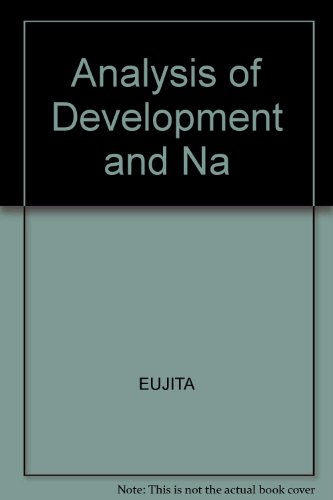 Analysis of Development and Na

EUJITA

Note: This is not the actual book cover